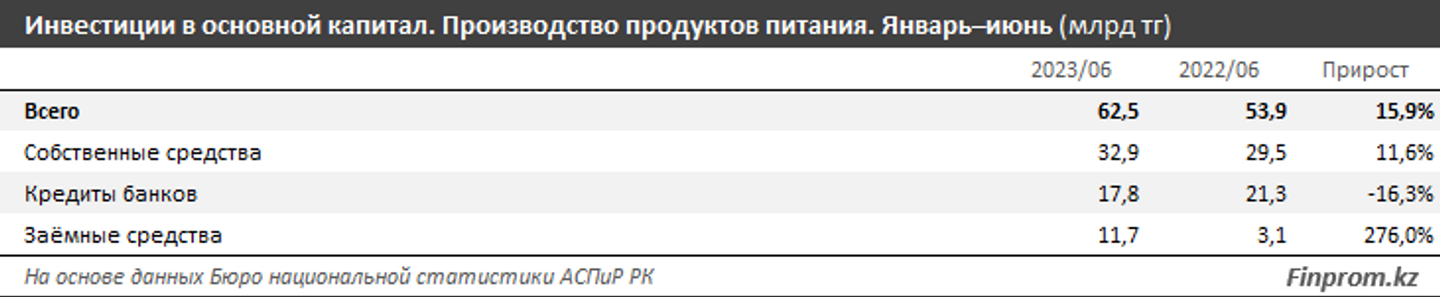 Инвестиции в основной капитал. Производство продуктов питания. Январь–июнь (млрд тг)

| | 2023/06 | 2022/06 | Прирост |
|---|---|---|---|
| Всего | 62,5 | 53,9 | 15,9% |
| Собственные средства | 32,9 | 29,5 | 11,6% |
| Кредиты банков | 17,8 | 21,3 | -16,3% |
| Заёмные средства | 11,7 | 3,1 | 276,0% |

На основе данных Бюро национальной статистики АСПиР РК

Finprom.kz